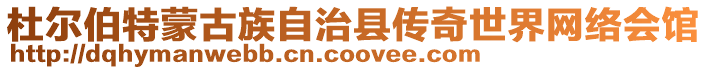 杜尔伯特蒙古族自治县传奇世界网络会馆
http://dqhymanwebb.cn.coovee.com